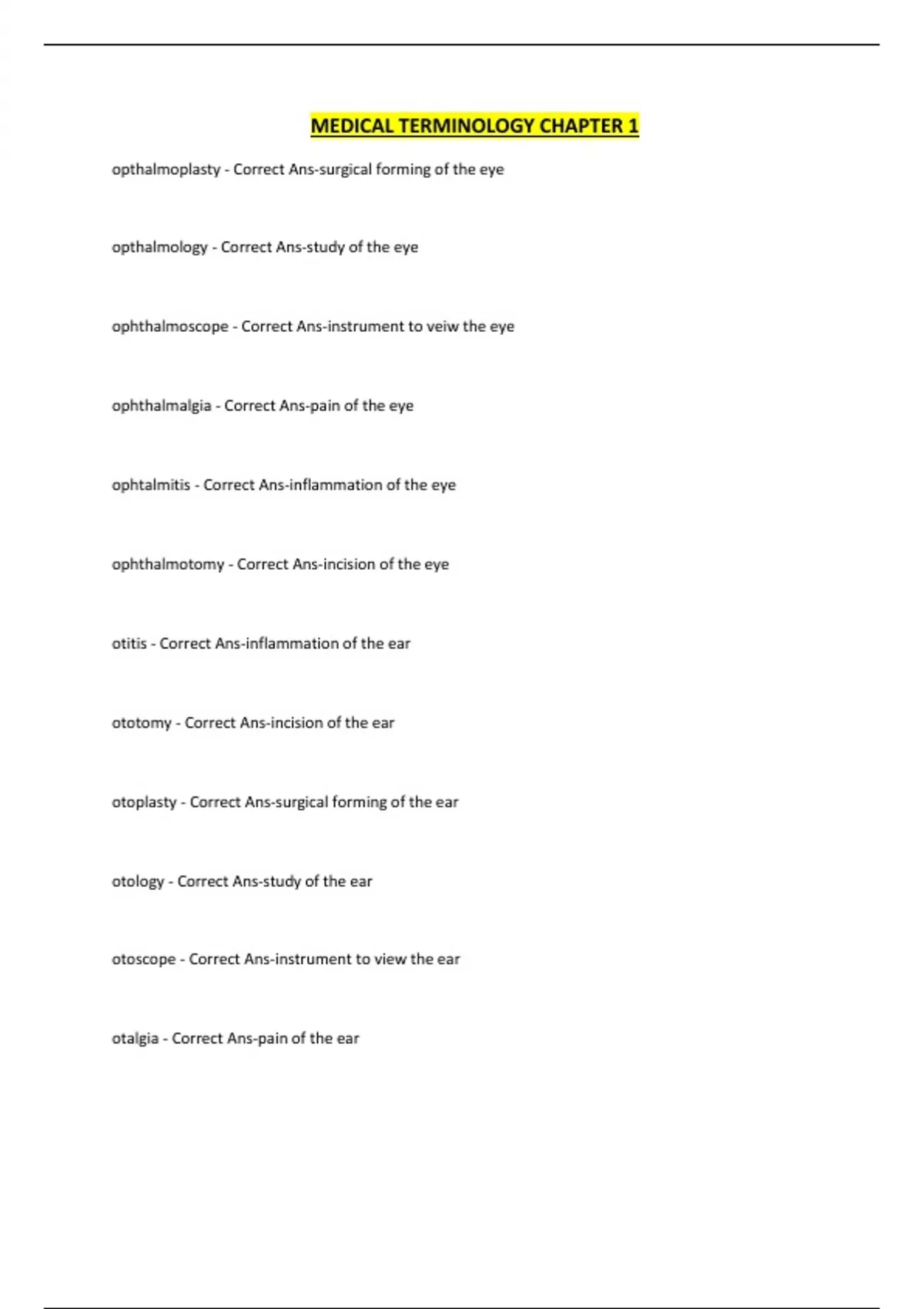 MEDICAL TERMINOLOGY CHAPTER 1

opthalmoplasty - Correct Ans-surgical forming of the eye

opthalmology - Correct Ans-study of the eye

ophthalmoscope - Correct Ans-instrument to veiw the eye

ophthalmalgia - Correct Ans-pain of the eye

ophtalmitis - Correct Ans-inflammation of the eye

ophthalmotomy - Correct Ans-incision of the eye

otitis - Correct Ans-inflammation of the ear

ototomy - Correct Ans-incision of the ear

otoplasty - Correct Ans-surgical forming of the ear

otology - Correct Ans-study of the ear

otoscope - Correct Ans-instrument to view the ear

otalgia - Correct Ans-pain of the ear